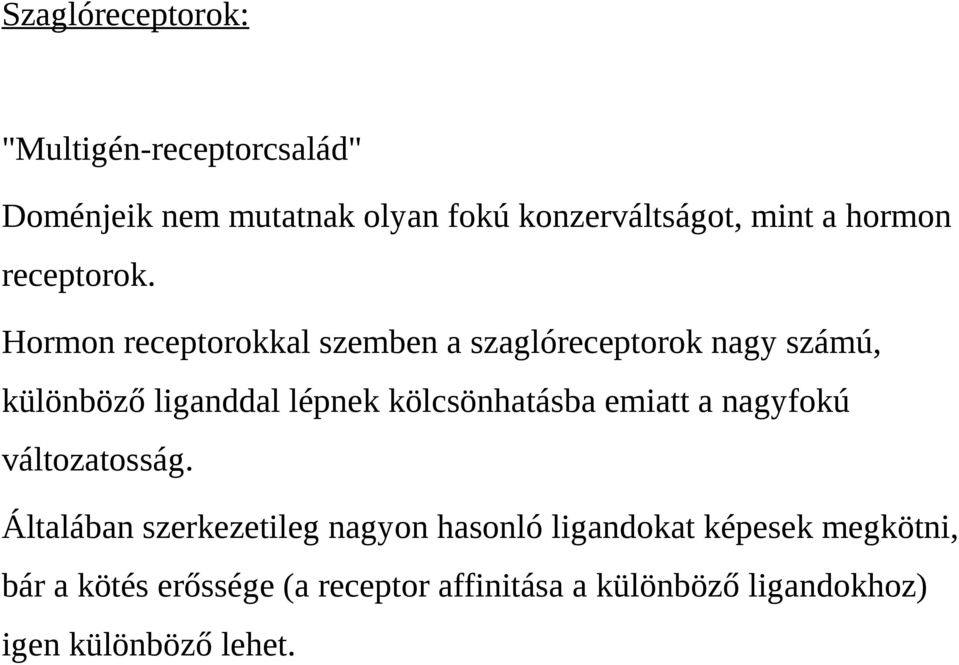 Szaglóreceptorok:

"Multigén-receptorcsalád"

Doménjeik nem mutatnak olyan fokú konzerváltságot, mint a hormon receptorok.

Hormon receptorokkal szemben a szaglóreceptorok nagy számú, különböző liganddal lépnek kölcsönhatásba emiatt a nagyfokú változatosság.

Általában szerkezetileg nagyon hasonló ligandokat képesek megkötni, bár a kötés erőssége (a receptor affinitása a különböző ligandokhoz) igen különböző lehet.